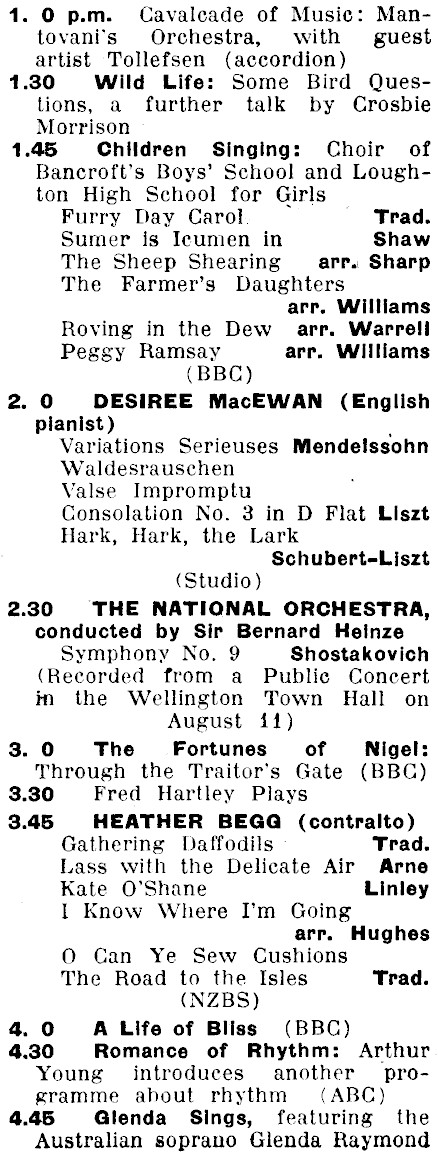 1. 0 p.m. Cavalcade of Music: Mantovani's Orchestra, with guest artist Tollefsen (accordion)
1.30 Wild Life: Some Bird Questions, a further talk by Crosbie Morrison
1.45 Children Singing: Choir of Bancroft's Boys' School and Loughton High School for Girls
Furry Day Carol Trad.
Sumer is Icumen in Shaw
The Sheep Shearing arr. Sharp
The Farmer's Daughters arr. Williams
Roving in the Dew arr. Warrell
Peggy Ramsay arr. Williams
(BBC)
2. 0 DESIREE MacEWAN (English pianist)
Variations Serieuses Mendelssohn
Waldesrauschen
Valse Impromptu
Consolation No. 3 in D Flat Liszt
Hark, Hark, the Lark Schubert-Liszt
(Studio)
2.30 THE NATIONAL ORCHESTRA, conducted by Sir Bernard Heinze
Symphony No. 9 Shostakovich
(Recorded from a Public Concert in the Wellington Town Hall on August 11)
3. 0 The Fortunes of Nigel: Through the Traitor's Gate (BBC)
3.30 Fred Hartley Plays
3.45 HEATHER BEGG (contralto)
Gathering Daffodils Trad.
Lass with the Delicate Air Arne
Kate O'Shane Linley
I Know Where I'm Going arr. Hughes
O Can Ye Sew Cushions
The Road to the Isles Trad.
(NZBS)
4. 0 A Life of Bliss (BBC)
4.30 Romance of Rhythm: Arthur Young introduces another programme about rhythm (ABC)
4.45 Glenda Sings, featuring the Australian soprano Glenda Raymond